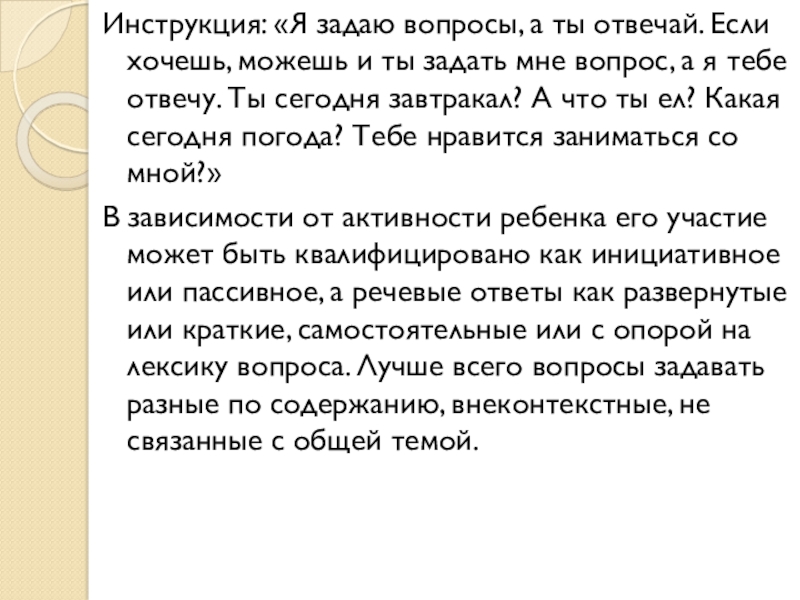 Инструкция: «Я задаю вопросы, а ты отвечай. Если хочешь, можешь и ты задать мне вопрос, а я тебе отвечу. Ты сегодня завтракал? А что ты ел? Какая сегодня погода? Тебе нравится заниматься со мной?»

В зависимости от активности ребенка его участие может быть квалифицировано как инициативное или пассивное, а речевые ответы как развернутые или краткие, самостоятельные или с опорой на лексику вопроса. Лучше всего вопросы задавать разные по содержанию, внеконтекстные, не связанные с общей темой.